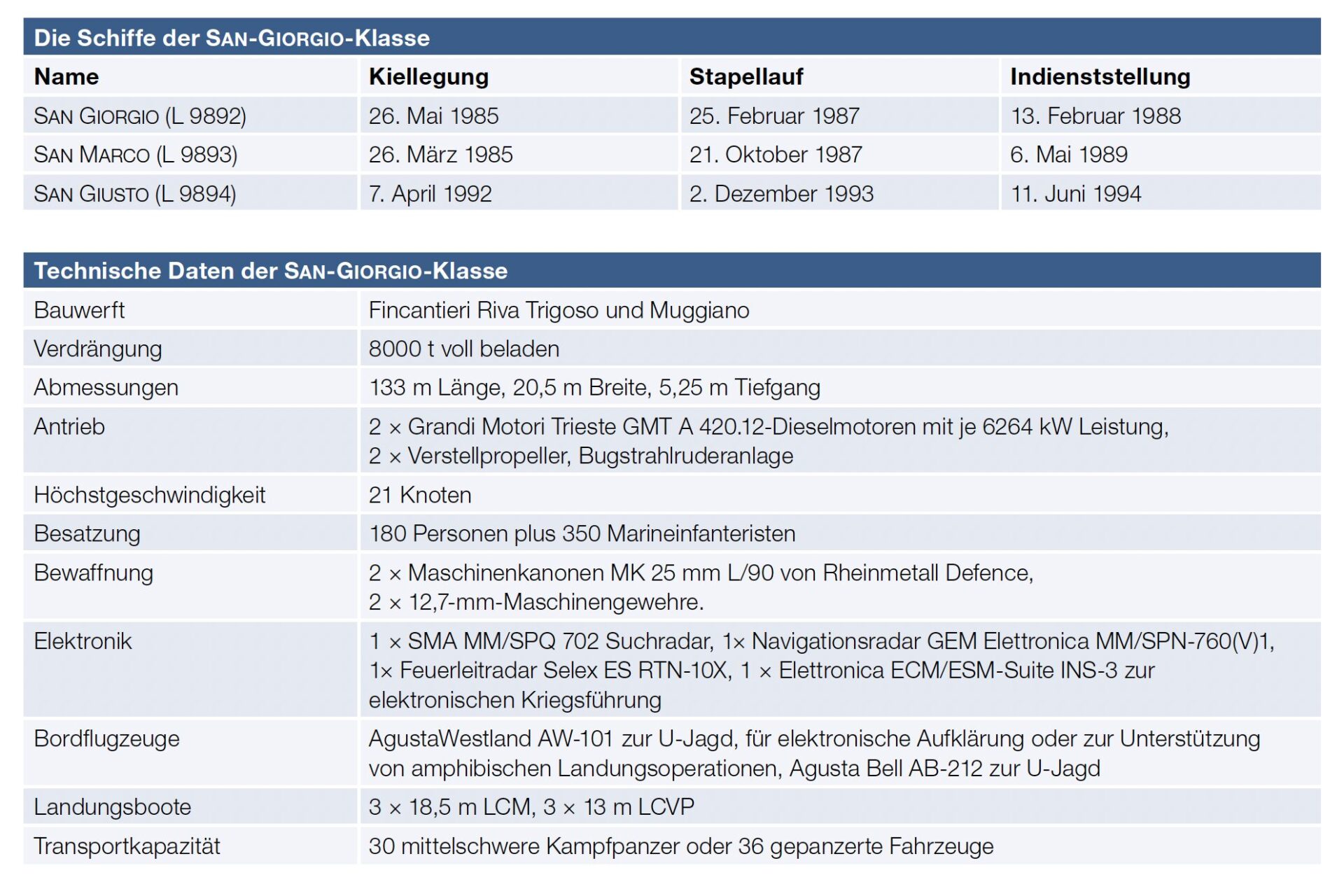 Die Schiffe der SAN-GIORGIO-Klasse

| Name | Kiellegung | Stapellauf | Indienststellung |
|---|---|---|---|
| SAN GIORGIO (L 9892) | 26. Mai 1985 | 25. Februar 1987 | 13. Februar 1988 |
| SAN MARCO (L 9893) | 26. März 1985 | 21. Oktober 1987 | 6. Mai 1989 |
| SAN GIUSTO (L 9894) | 7. April 1992 | 2. Dezember 1993 | 11. Juni 1994 |

Technische Daten der SAN-GIORGIO-Klasse

| | |
|---|---|
| Bauwerft | Fincantieri Riva Trigoso und Muggiano |
| Verdrängung | 8000 t voll beladen |
| Abmessungen | 133 m Länge, 20,5 m Breite, 5,25 m Tiefgang |
| Antrieb | 2 × Grandi Motori Trieste GMT A 420.12-Dieselmotoren mit je 6264 kW Leistung, 2 × Verstellpropeller, Bugstrahlruderanlage |
| Höchstgeschwindigkeit | 21 Knoten |
| Besatzung | 180 Personen plus 350 Marineinfanteristen |
| Bewaffnung | 2 × Maschinenkanonen MK 25 mm L/90 von Rheinmetall Defence, 2 × 12,7-mm-Maschinengewehre. |
| Elektronik | 1 × SMA MM/SPQ 702 Suchradar, 1× Navigationsradar GEM Elettronica MM/SPN-760(V)1, 1× Feuerleitradar Selex ES RTN-10X, 1 × Elettronica ECM/ESM-Suite INS-3 zur elektronischen Kriegsführung |
| Bordflugzeuge | AgustaWestland AW-101 zur U-Jagd, für elektronische Aufklärung oder zur Unterstützung von amphibischen Landungsoperationen, Agusta Bell AB-212 zur U-Jagd |
| Landungsboote | 3 × 18,5 m LCM, 3 × 13 m LCVP |
| Transportkapazität | 30 mittelschwere Kampfpanzer oder 36 gepanzerte Fahrzeuge |